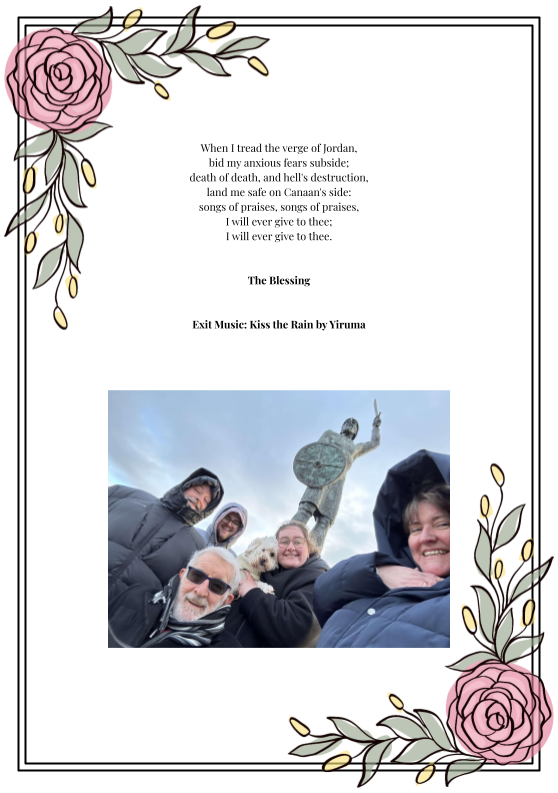 When I tread the verge of Jordan,
bid my anxious fears subside;
death of death, and hell's destruction,
land me safe on Canaan's side:
songs of praises, songs of praises,
I will ever give to thee;
I will ever give to thee.

The Blessing

Exit Music: Kiss the Rain by Yiruma